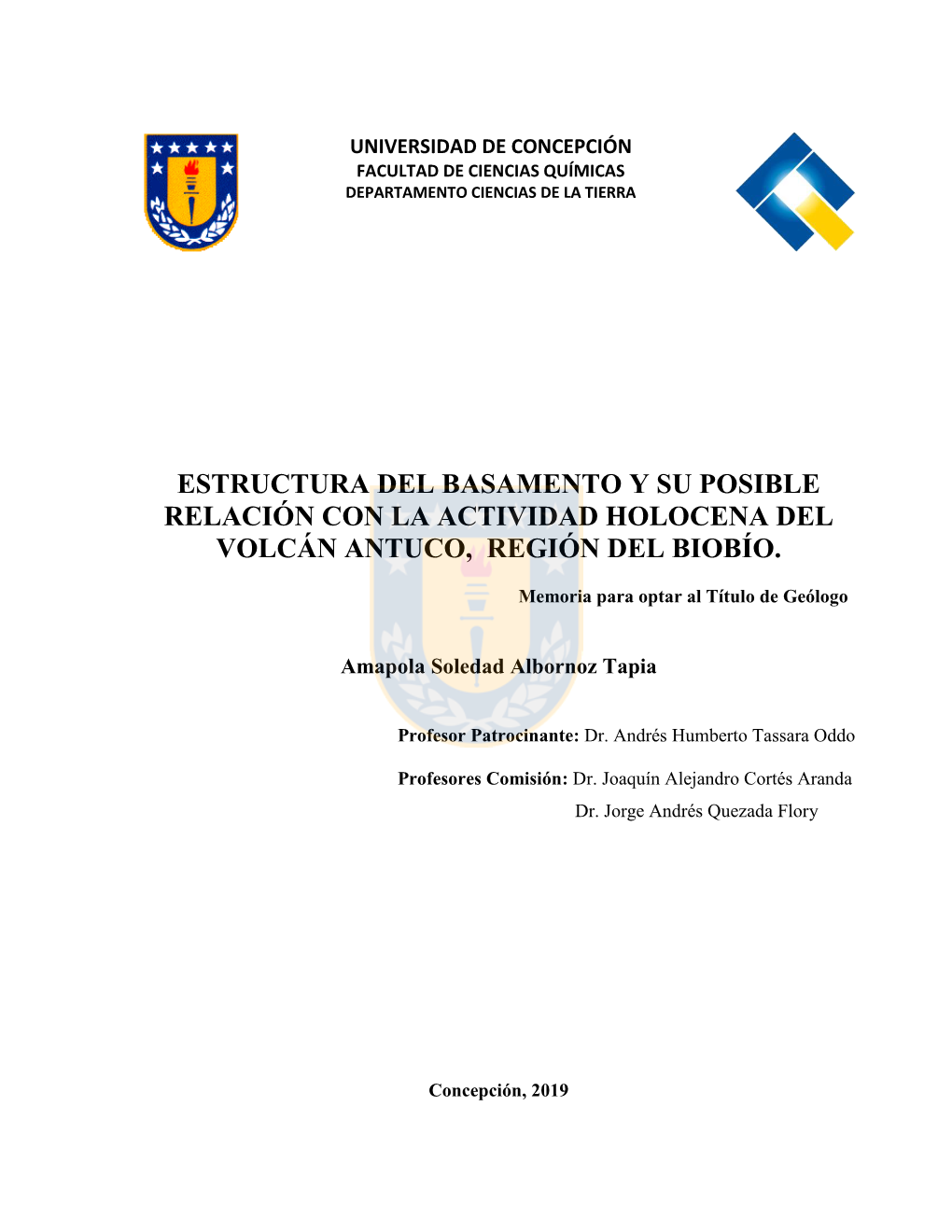 UNIVERSIDAD DE CONCEPCIÓN
FACULTAD DE CIENCIAS QUÍMICAS
DEPARTAMENTO CIENCIAS DE LA TIERRA

ESTRUCTURA DEL BASAMENTO Y SU POSIBLE RELACIÓN CON LA ACTIVIDAD HOLOCENA DEL VOLCÁN ANTUCO, REGIÓN DEL BIOBÍO.

Memoria para optar al Título de Geólogo

Amapola Soledad Albornoz Tapia

Profesor Patrocinante: Dr. Andrés Humberto Tassara Oddo

Profesores Comisión: Dr. Joaquín Alejandro Cortés Aranda
Dr. Jorge Andrés Quezada Flory

Concepción, 2019